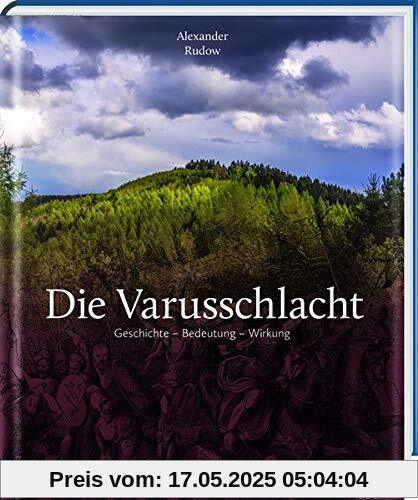 Alexander
Rudow

Die Varusschlacht

Geschichte – Bedeutung – Wirkung

Preis vom: 17.05.2025 05:04:04